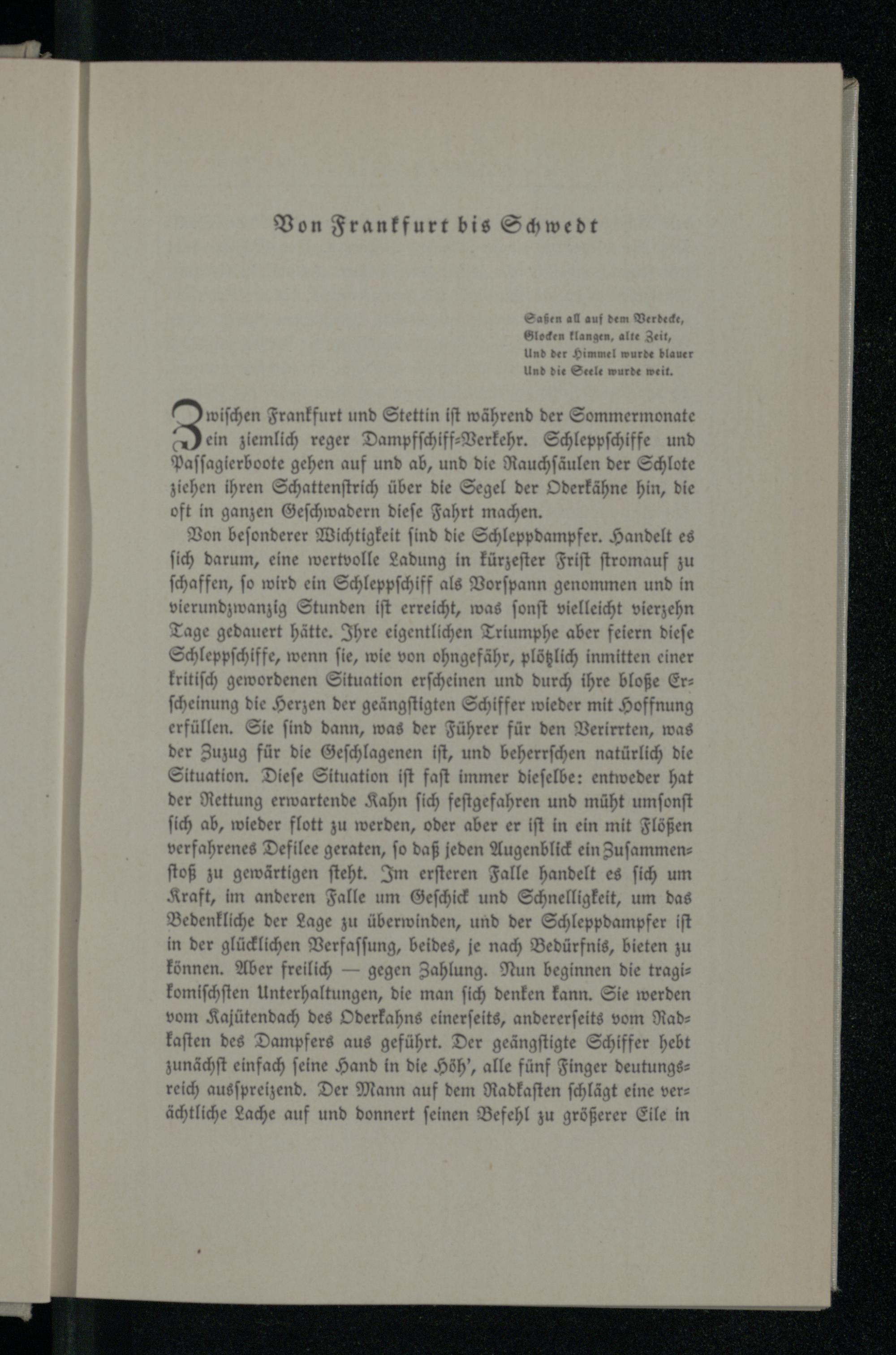 Von Frankfurt bis Schwedt

Saßen all auf dem Verdecke,
Glocken klangen, alte Zeit,
Und der Himmel wurde blauer
Und die Seele wurde weit.

Zwischen Frankfurt und Stettin ist während der Sommermonate ein ziemlich reger Dampfschiff-Verkehr. Schleppschiffe und Passagierboote gehen auf und ab, und die Rauchsäulen der Schlote ziehen ihren Schattenstrich über die Segel der Oderkähne hin, die oft in ganzen Geschwadern diese Fahrt machen.

Von besonderer Wichtigkeit sind die Schleppdampfer. Handelt es sich darum, eine wertvolle Ladung in kürzester Frist stromauf zu schaffen, so wird ein Schleppschiff als Vorspann genommen und in vierundzwanzig Stunden ist erreicht, was sonst vielleicht vierzehn Tage gedauert hätte. Ihre eigentlichen Triumphe aber feiern diese Schleppschiffe, wenn sie, wie von ohngefähr, plötzlich inmitten einer kritisch gewordenen Situation erscheinen und durch ihre bloße Erscheinung die Herzen der geängstigten Schiffer wieder mit Hoffnung erfüllen. Sie sind dann, was der Führer für den Verirrten, was der Zuzug für die Geschlagenen ist, und beherrschen natürlich die Situation. Diese Situation ist fast immer dieselbe: entweder hat der Rettung erwartende Kahn sich festgefahren und müht umsonst sich ab, wieder flott zu werden, oder aber er ist in ein mit Flößen verfahrenes Defilee geraten, so daß jeden Augenblick ein Zusammenstoß zu gewärtigen steht. Im ersteren Falle handelt es sich um Kraft, im anderen Falle um Geschick und Schnelligkeit, um das Bedenkliche der Lage zu überwinden, und der Schleppdampfer ist in der glücklichen Verfassung, beides, je nach Bedürfnis, bieten zu können. Aber freilich — gegen Zahlung. Nun beginnen die tragikomischsten Unterhaltungen, die man sich denken kann. Sie werden vom Kajütendach des Oderkahns einerseits, andererseits vom Radkasten des Dampfers aus geführt. Der geängstigte Schiffer hebt zunächst einfach seine Hand in die Höh', alle fünf Finger deutungsreich ausspreizend. Der Mann auf dem Radkasten schlägt eine verächtliche Lache auf und donnert seinen Befehl zu größerer Eile in